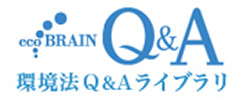 eco BRAIN Q&A
環境法Q&Aライブラリ